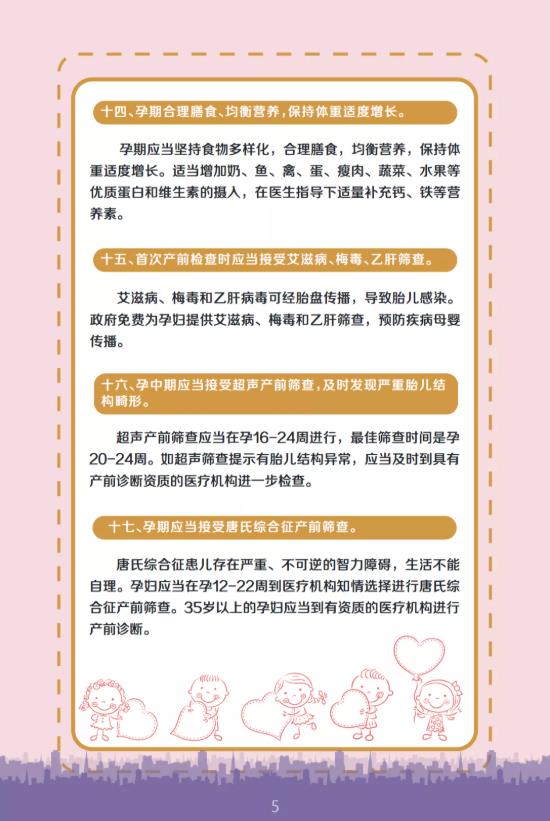 十四、孕期合理膳食、均衡营养，保持体重适度增长。

孕期应当坚持食物多样化，合理膳食，均衡营养，保持体重适度增长。适当增加奶、鱼、禽、蛋、瘦肉、蔬菜、水果等优质蛋白和维生素的摄入，在医生指导下适量补充钙、铁等营养素。

十五、首次产前检查时应当接受艾滋病、梅毒、乙肝筛查。

艾滋病、梅毒和乙肝病毒可经胎盘传播，导致胎儿感染。政府免费为孕妇提供艾滋病、梅毒和乙肝筛查，预防疾病母婴传播。

十六、孕中期应当接受超声产前筛查，及时发现严重胎儿结构畸形。

超声产前筛查应当在孕16-24周进行，最佳筛查时间是孕20-24周。如超声筛查提示有胎儿结构异常，应当及时到具有产前诊断资质的医疗机构进一步检查。

十七、孕期应当接受唐氏综合征产前筛查。

唐氏综合征患儿存在严重、不可逆的智力障碍，生活不能自理。孕妇应当在孕12-22周到医疗机构知情选择进行唐氏综合征产前筛查。35岁以上的孕妇应当到有资质的医疗机构进行产前诊断。

5